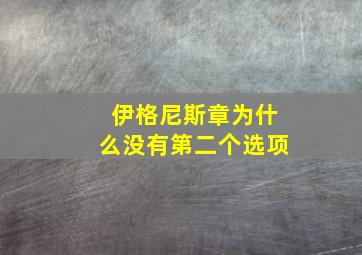 伊格尼斯章为什么没有第二个选项